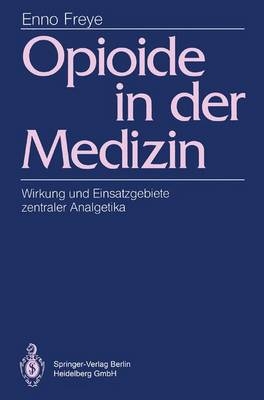 Enno Freye

Opioide in der Medizin

Wirkung und Einsatzgebiete zentraler Analgetika

Springer-Verlag Berlin Heidelberg GmbH